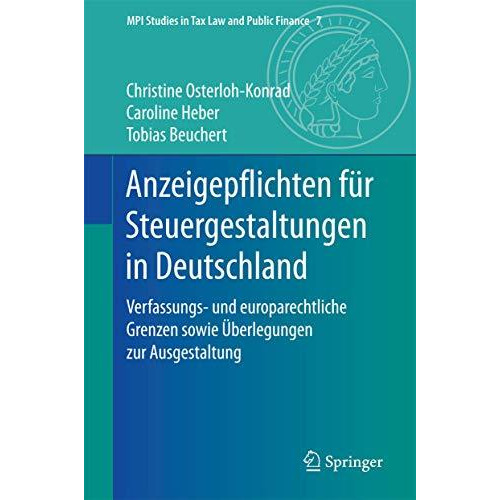 MPI Studies in Tax Law and Public Finance 7

Christine Osterloh-Konrad
Caroline Heber
Tobias Beuchert

Anzeigepflichten für Steuergestaltungen in Deutschland

Verfassungs- und europarechtliche Grenzen sowie Überlegungen zur Ausgestaltung

Springer